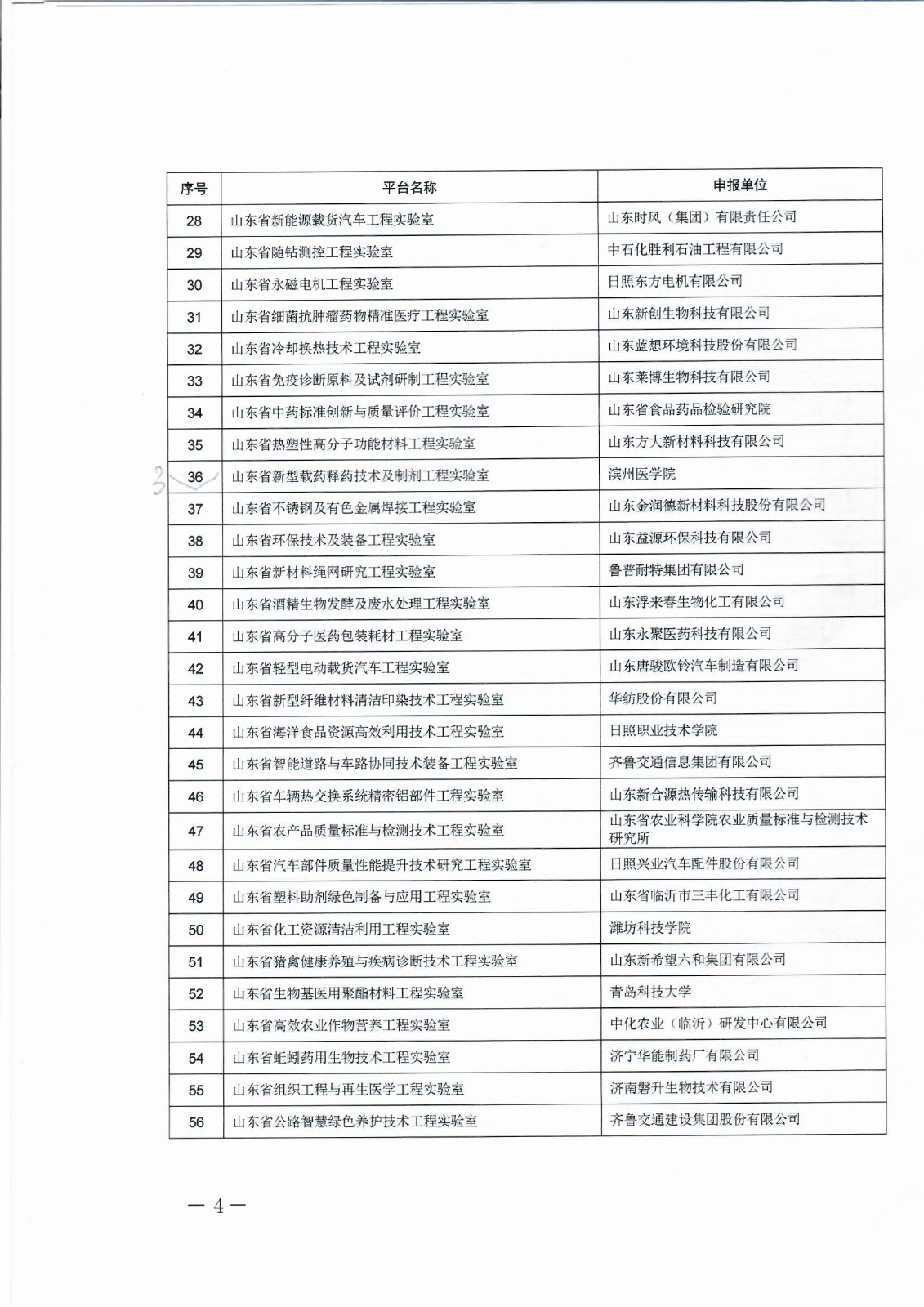 | 序号 | 平台名称 | 申报单位 |
|---|---|---|
| 28 | 山东省新能源载货汽车工程实验室 | 山东时风（集团）有限责任公司 |
| 29 | 山东省随钻测控工程实验室 | 中石化胜利石油工程有限公司 |
| 30 | 山东省永磁电机工程实验室 | 日照东方电机有限公司 |
| 31 | 山东省细菌抗肿瘤药物精准医疗工程实验室 | 山东新创生物科技有限公司 |
| 32 | 山东省冷却换热技术工程实验室 | 山东蓝想环境科技股份有限公司 |
| 33 | 山东省免疫诊断原料及试剂研制工程实验室 | 山东莱博生物科技有限公司 |
| 34 | 山东省中药标准创新与质量评价工程实验室 | 山东省食品药品检验研究院 |
| 35 | 山东省热塑性高分子功能材料工程实验室 | 山东方大新材料科技有限公司 |
| 36 | 山东省新型载药释药技术及制剂工程实验室 | 滨州医学院 |
| 37 | 山东省不锈钢及有色金属焊接工程实验室 | 山东金润德新材料科技股份有限公司 |
| 38 | 山东省环保技术及装备工程实验室 | 山东益源环保科技有限公司 |
| 39 | 山东省新材料绳网研究工程实验室 | 鲁普耐特集团有限公司 |
| 40 | 山东省酒精生物发酵及废水处理工程实验室 | 山东浮来春生物化工有限公司 |
| 41 | 山东省高分子医药包装耗材工程实验室 | 山东永聚医药科技有限公司 |
| 42 | 山东省轻型电动载货汽车工程实验室 | 山东唐骏欧铃汽车制造有限公司 |
| 43 | 山东省新型纤维材料清洁印染技术工程实验室 | 华纺股份有限公司 |
| 44 | 山东省海洋食品资源高效利用技术工程实验室 | 日照职业技术学院 |
| 45 | 山东省智能道路与车路协同技术装备工程实验室 | 齐鲁交通信息集团有限公司 |
| 46 | 山东省车辆热交换系统精密铝部件工程实验室 | 山东新合源热传输科技有限公司 |
| 47 | 山东省农产品质量标准与检测技术工程实验室 | 山东省农业科学院农业质量标准与检测技术研究所 |
| 48 | 山东省汽车部件质量性能提升技术研究工程实验室 | 日照兴业汽车配件股份有限公司 |
| 49 | 山东省塑料助剂绿色制备与应用工程实验室 | 山东省临沂市三丰化工有限公司 |
| 50 | 山东省化工资源清洁利用工程实验室 | 潍坊科技学院 |
| 51 | 山东省猪禽健康养殖与疾病诊断技术工程实验室 | 山东新希望六和集团有限公司 |
| 52 | 山东省生物基医用聚酯材料工程实验室 | 青岛科技大学 |
| 53 | 山东省高效农业作物营养工程实验室 | 中化农业（临沂）研发中心有限公司 |
| 54 | 山东省蚯蚓药用生物技术工程实验室 | 济宁华能制药厂有限公司 |
| 55 | 山东省组织工程与再生医学工程实验室 | 济南磐升生物技术有限公司 |
| 56 | 山东省公路智慧绿色养护技术工程实验室 | 齐鲁交通建设集团股份有限公司 |

— 4 —